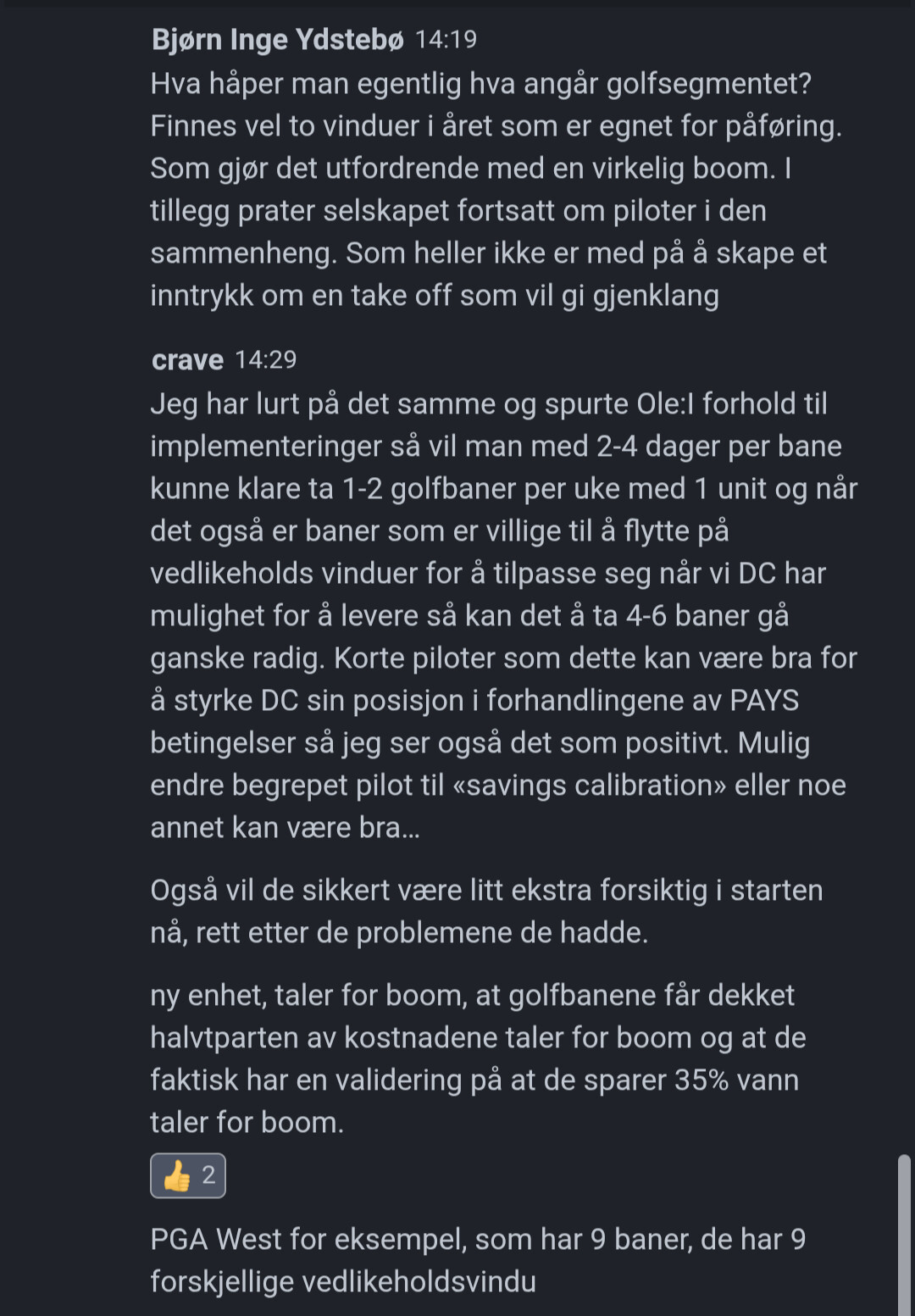 Bjørn Inge Ydstebø 14:19
Hva håper man egentlig hva angår golfsegmentet? Finnes vel to vinduer i året som er egnet for påføring. Som gjør det utfordrende med en virkelig boom. I tillegg prater selskapet fortsatt om piloter i den sammenheng. Som heller ikke er med på å skape et inntrykk om en take off som vil gi gjenklang

crave 14:29
Jeg har lurt på det samme og spurte Ole:I forhold til implementeringer så vil man med 2-4 dager per bane kunne klare ta 1-2 golfbaner per uke med 1 unit og når det også er baner som er villige til å flytte på vedlikeholds vinduer for å tilpasse seg når vi DC har mulighet for å levere så kan det å ta 4-6 baner gå ganske radig. Korte piloter som dette kan være bra for å styrke DC sin posisjon i forhandlingene av PAYS betingelser så jeg ser også det som positivt. Mulig endre begrepet pilot til «savings calibration» eller noe annet kan være bra...

Også vil de sikkert være litt ekstra forsiktig i starten nå, rett etter de problemene de hadde.

ny enhet, taler for boom, at golfbanene får dekket halvtparten av kostnadene taler for boom og at de faktisk har en validering på at de sparer 35% vann taler for boom.

👍 2

PGA West for eksempel, som har 9 baner, de har 9 forskjellige vedlikeholdsvindu